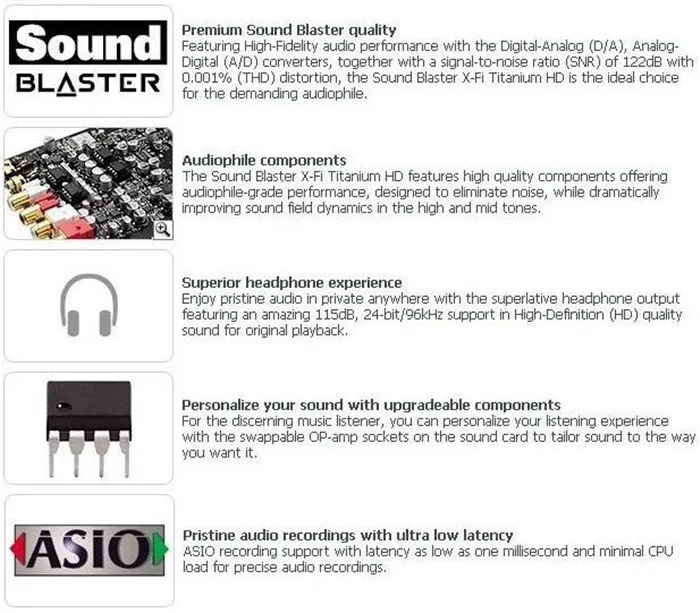 Sound
BLASTER

Premium Sound Blaster quality
Featuring High-Fidelity audio performance with the Digital-Analog (D/A), Analog-Digital (A/D) converters, together with a signal-to-noise ratio (SNR) of 122dB with 0.001% (THD) distortion, the Sound Blaster X-Fi Titanium HD is the ideal choice for the demanding audiophile.

Audiophile components
The Sound Blaster X-Fi Titanium HD features high quality components offering audiophile-grade performance, designed to eliminate noise, while dramatically improving sound field dynamics in the high and mid tones.

Superior headphone experience
Enjoy pristine audio in private anywhere with the superlative headphone output featuring an amazing 115dB, 24-bit/96kHz support in High-Definition (HD) quality sound for original playback.

Personalize your sound with upgradeable components
For the discerning music listener, you can personalize your listening experience with the swappable OP-amp sockets on the sound card to tailor sound to the way you want it.

ASIO

Pristine audio recordings with ultra low latency
ASIO recording support with latency as low as one millisecond and minimal CPU load for precise audio recordings.